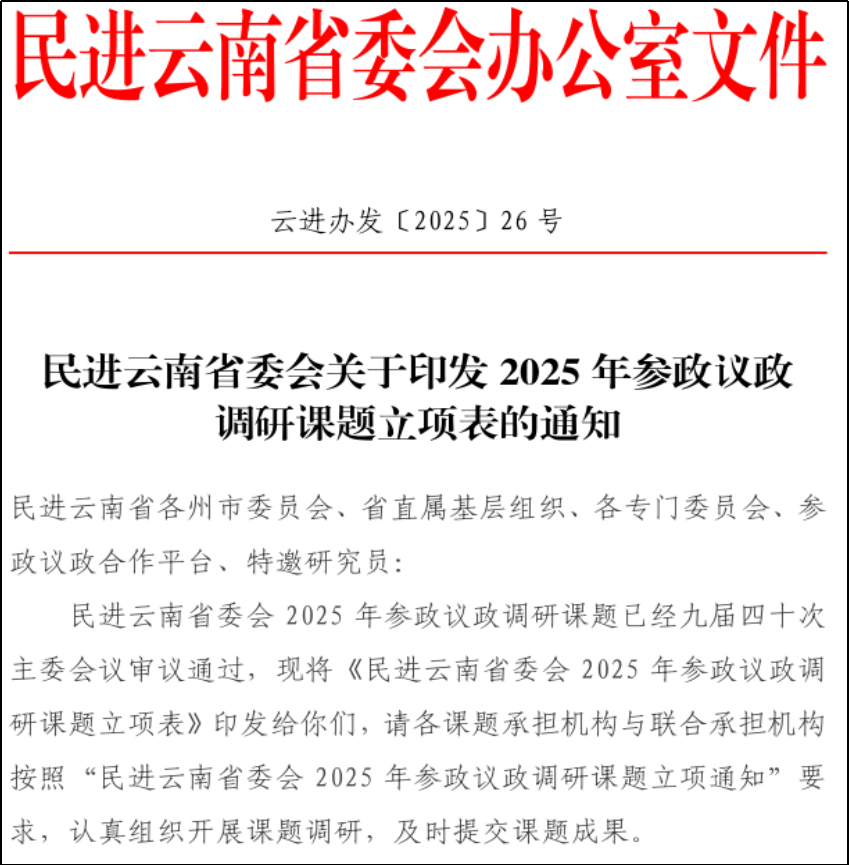 民进云南省委会办公室文件

云进办发〔2025〕26 号

民进云南省委会关于印发 2025 年参政议政调研课题立项表的通知

民进云南省各州市委员会、省直属基层组织、各专门委员会、参政议政合作平台、特邀研究员：

民进云南省委会 2025 年参政议政调研课题已经九届四十次主委会议审议通过，现将《民进云南省委会 2025 年参政议政调研课题立项表》印发给你们，请各课题承担机构与联合承担机构按照“民进云南省委会 2025 年参政议政调研课题立项通知”要求，认真组织开展课题调研，及时提交课题成果。